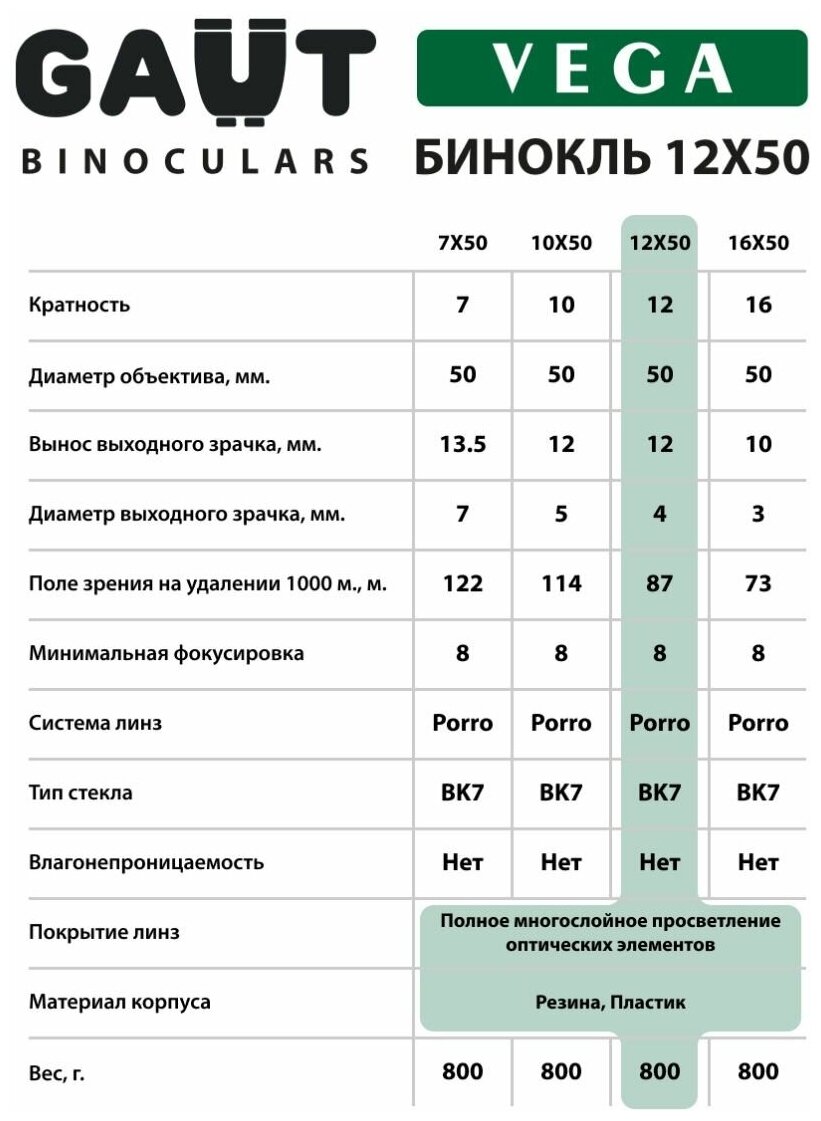 GAUT
BINOCULARS

VEGA
БИНОКЛЬ 12X50

| | 7X50 | 10X50 | 12X50 | 16X50 |
|---|---|---|---|---|
| Кратность | 7 | 10 | 12 | 16 |
| Диаметр объектива, мм. | 50 | 50 | 50 | 50 |
| Вынос выходного зрачка, мм. | 13.5 | 12 | 12 | 10 |
| Диаметр выходного зрачка, мм. | 7 | 5 | 4 | 3 |
| Поле зрения на удалении 1000 м., м. | 122 | 114 | 87 | 73 |
| Минимальная фокусировка | 8 | 8 | 8 | 8 |
| Система линз | Porro | Porro | Porro | Porro |
| Тип стекла | BK7 | BK7 | BK7 | BK7 |
| Влагонепроницаемость | Нет | Нет | Нет | Нет |
| Покрытие линз | Полное многослойное просветление оптических элементов | | | |
| Материал корпуса | Резина, Пластик | | | |
| Вес, г. | 800 | 800 | 800 | 800 |